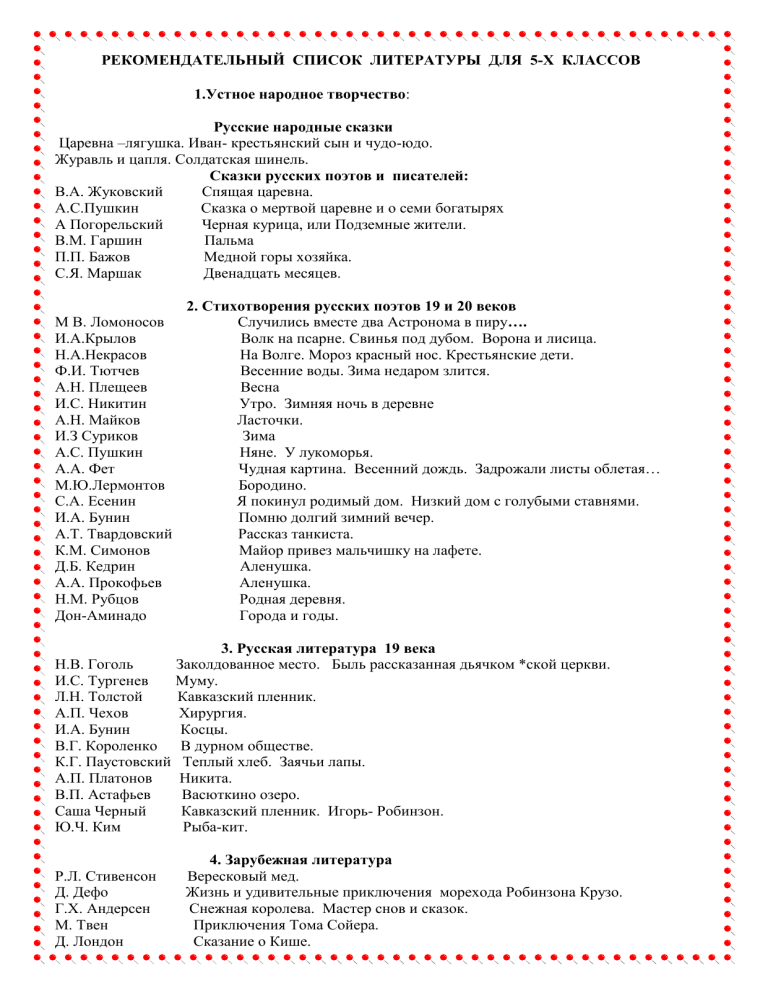 РЕКОМЕНДАТЕЛЬНЫЙ СПИСОК ЛИТЕРАТУРЫ ДЛЯ 5-Х КЛАССОВ

1.Устное народное творчество:

Русские народные сказки
Царевна –лягушка. Иван- крестьянский сын и чудо-юдо.
Журавль и цапля. Солдатская шинель.

Сказки русских поэтов и писателей:
В.А. Жуковский Спящая царевна.
А.С.Пушкин Сказка о мертвой царевне и о семи богатырях
А Погорельский Черная курица, или Подземные жители.
В.М. Гаршин Пальма
П.П. Бажов Медной горы хозяйка.
С.Я. Маршак Двенадцать месяцев.

2. Стихотворения русских поэтов 19 и 20 веков
М В. Ломоносов Случились вместе два Астронома в пиру….
И.А.Крылов Волк на псарне. Свинья под дубом. Ворона и лисица.
Н.А.Некрасов На Волге. Мороз красный нос. Крестьянские дети.
Ф.И. Тютчев Весенние воды. Зима недаром злится.
А.Н. Плещеев Весна
И.С. Никитин Утро. Зимняя ночь в деревне
А.Н. Майков Ласточки.
И.З Суриков Зима
А.С. Пушкин Няне. У лукоморья.
А.А. Фет Чудная картина. Весенний дождь. Задрожали листы облетая…
М.Ю.Лермонтов Бородино.
С.А. Есенин Я покинул родимый дом. Низкий дом с голубыми ставнями.
И.А. Бунин Помню долгий зимний вечер.
А.Т. Твардовский Рассказ танкиста.
К.М. Симонов Майор привез мальчишку на лафете.
Д.Б. Кедрин Аленушка.
А.А. Прокофьев Аленушка.
Н.М. Рубцов Родная деревня.
Дон-Аминадо Города и годы.

3. Русская литература 19 века
Н.В. Гоголь Заколдованное место. Быль рассказанная дьячком *ской церкви.
И.С. Тургенев Муму.
Л.Н. Толстой Кавказский пленник.
А.П. Чехов Хирургия.
И.А. Бунин Косцы.
В.Г. Короленко В дурном обществе.
К.Г. Паустовский Теплый хлеб. Заячьи лапы.
А.П. Платонов Никита.
В.П. Астафьев Васюткино озеро.
Саша Черный Кавказский пленник. Игорь- Робинзон.
Ю.Ч. Ким Рыба-кит.

4. Зарубежная литература
Р.Л. Стивенсон Вересковый мед.
Д. Дефо Жизнь и удивительные приключения морехода Робинзона Крузо.
Г.Х. Андерсен Снежная королева. Мастер снов и сказок.
М. Твен Приключения Тома Сойера.
Д. Лондон Сказание о Кише.